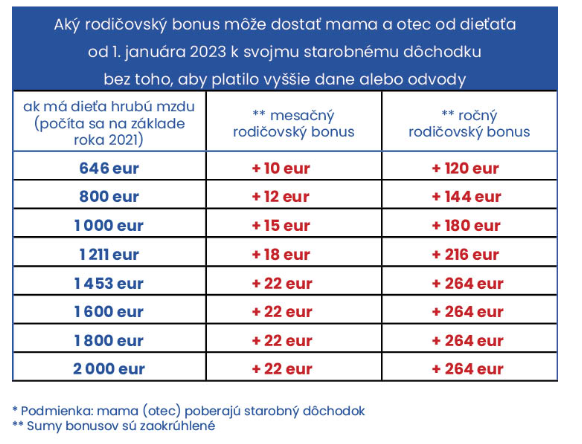 Aký rodičovský bonus môže dostať mama a otec od dieťaťa od 1. januára 2023 k svojmu starobnému dôchodku bez toho, aby platilo vyššie dane alebo odvody

| ak má dieťa hrubú mzdu (počíta sa na základe roka 2021) | ** mesačný rodičovský bonus | ** ročný rodičovský bonus |
|---|---|---|
| 646 eur | + 10 eur | + 120 eur |
| 800 eur | + 12 eur | + 144 eur |
| 1 000 eur | + 15 eur | + 180 eur |
| 1 211 eur | + 18 eur | + 216 eur |
| 1 453 eur | + 22 eur | + 264 eur |
| 1 600 eur | + 22 eur | + 264 eur |
| 1 800 eur | + 22 eur | + 264 eur |
| 2 000 eur | + 22 eur | + 264 eur |

* Podmienka: mama (otec) poberajú starobný dôchodok
** Sumy bonusov sú zaokrúhlené